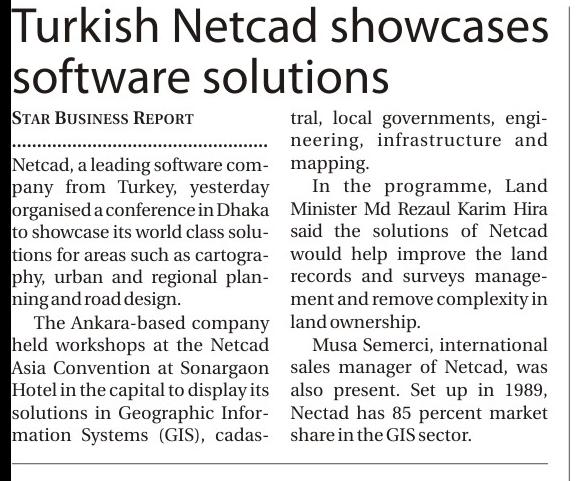 Turkish Netcad showcases software solutions

STAR BUSINESS REPORT

Netcad, a leading software company from Turkey, yesterday organised a conference in Dhaka to showcase its world class solutions for areas such as cartography, urban and regional planning and road design.

The Ankara-based company held workshops at the Netcad Asia Convention at Sonargaon Hotel in the capital to display its solutions in Geographic Information Systems (GIS), cadastral, local governments, engineering, infrastructure and mapping.

In the programme, Land Minister Md Rezaul Karim Hira said the solutions of Netcad would help improve the land records and surveys management and remove complexity in land ownership.

Musa Semerci, international sales manager of Netcad, was also present. Set up in 1989, Nectad has 85 percent market share in the GIS sector.